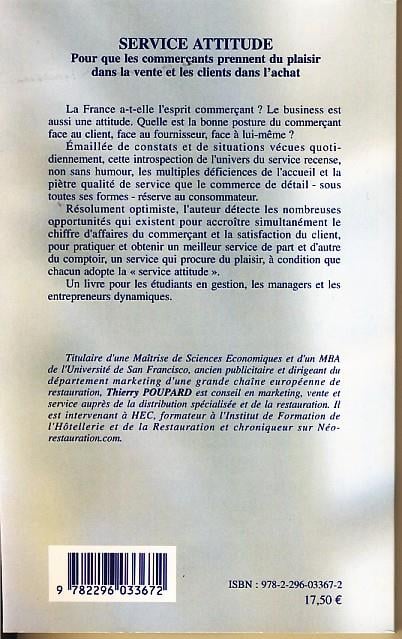 SERVICE ATTITUDE
Pour que les commerçants prennent du plaisir dans la vente et les clients dans l'achat

La France a-t-elle l'esprit commerçant ? Le business est aussi une attitude. Quelle est la bonne posture du commerçant face au client, face au fournisseur, face à lui-même ?

Émaillée de constats et de situations vécues quotidiennement, cette introspection de l'univers du service recense, non sans humour, les multiples déficiences de l'accueil et la piètre qualité de service que le commerce de détail - sous toutes ses formes - réserve au consommateur.

Résolument optimiste, l'auteur détecte les nombreuses opportunités qui existent pour accroître simultanément le chiffre d'affaires du commerçant et la satisfaction du client, pour pratiquer et obtenir un meilleur service de part et d'autre du comptoir, un service qui procure du plaisir, à condition que chacun adopte la « service attitude ».

Un livre pour les étudiants en gestion, les managers et les entrepreneurs dynamiques.

Titulaire d'une Maîtrise de Sciences Economiques et d'un MBA de l'Université de San Francisco, ancien publicitaire et dirigeant du département marketing d'une grande chaîne européenne de restauration, Thierry POUPARD est conseil en marketing, vente et service auprès de la distribution spécialisée et de la restauration. Il est intervenant à HEC, formateur à l'Institut de Formation de l'Hôtellerie et de la Restauration et chroniqueur sur Néo-restauration.com.

9 782296 033672

ISBN : 978-2-296-03367-2
17,50 €